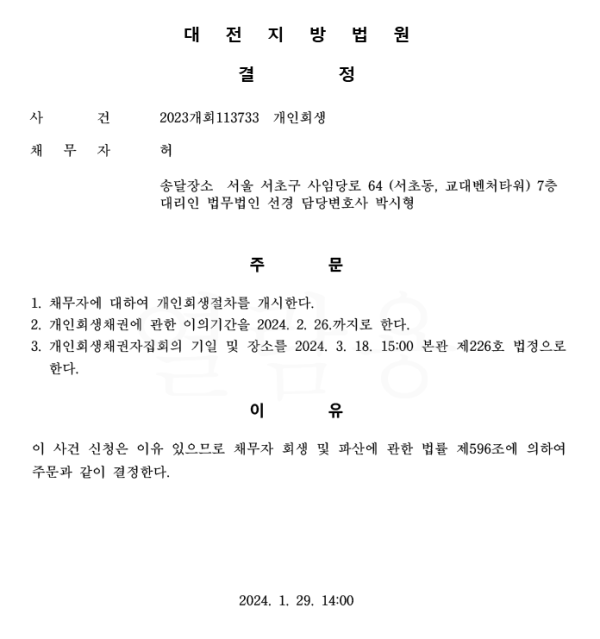 대 전 지 방 법 원

결 정

사 건 2023개회113733 개인회생

채 무 자 허

송달장소 서울 서초구 사임당로 64 (서초동, 교대벤처타워) 7층
대리인 법무법인 선경 담당변호사 박시형

주 문

1. 채무자에 대하여 개인회생절차를 개시한다.
2. 개인회생채권에 관한 이의기간을 2024. 2. 26.까지로 한다.
3. 개인회생채권자집회의 기일 및 장소를 2024. 3. 18. 15:00 본관 제226호 법정으로 한다.

이 유

이 사건 신청은 이유 있으므로 채무자 회생 및 파산에 관한 법률 제596조에 의하여 주문과 같이 결정한다.

2024. 1. 29. 14:00